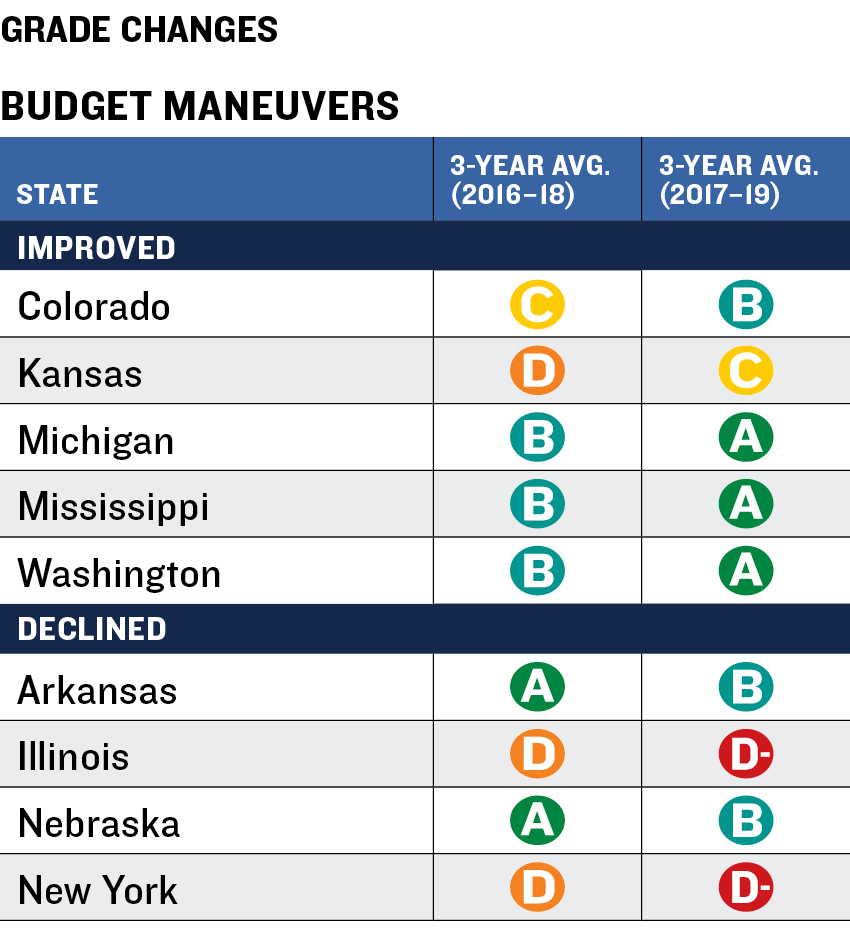 GRADE CHANGES

BUDGET MANEUVERS

| STATE | 3-YEAR AVG. (2016–18) | 3-YEAR AVG. (2017–19) |
|---|---|---|
| IMPROVED | | |
| Colorado | C | B |
| Kansas | D | C |
| Michigan | B | A |
| Mississippi | B | A |
| Washington | B | A |
| DECLINED | | |
| Arkansas | A | B |
| Illinois | D | D- |
| Nebraska | A | B |
| New York | D | D- |